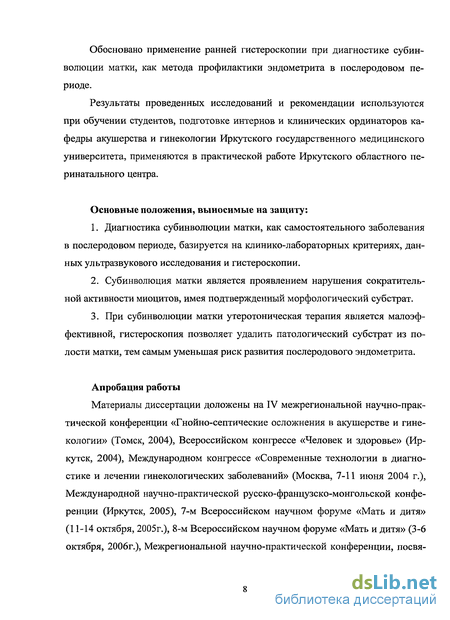 Обосновано применение ранней гистероскопии при диагностике субинволюции матки, как метода профилактики эндометрита в послеродовом периоде.

Результаты проведенных исследований и рекомендации используются при обучении студентов, подготовке интернов и клинических ординаторов кафедры акушерства и гинекологии Иркутского государственного медицинского университета, применяются в практической работе Иркутского областного перинатального центра.

Основные положения, выносимые на защиту:

1. Диагностика субинволюции матки, как самостоятельного заболевания в послеродовом периоде, базируется на клинико-лабораторных критериях, данных ультразвукового исследования и гистероскопии.

2. Субинволюция матки является проявлением нарушения сократительной активности миоцитов, имея подтвержденный морфологический субстрат.

3. При субинволюции матки утеротоническая терапия является малоэффективной, гистероскопия позволяет удалить патологический субстрат из полости матки, тем самым уменьшая риск развития послеродового эндометрита.

Апробация работы

Материалы диссертации доложены на IV межрегиональной научно-практической конференции «Гнойно-септические осложнения в акушерстве и гинекологии» (Томск, 2004), Всероссийском конгрессе «Человек и здоровье» (Иркутск, 2004), Международном конгрессе «Современные технологии в диагностике и лечении гинекологических заболеваний» (Москва, 7-11 июня 2004 г.), Международной научно-практической русско-французско-монгольской конференции (Иркутск, 2005), 7-м Всероссийском научном форуме «Мать и дитя» (11-14 октября, 2005г.), 8-м Всероссийском научном форуме «Мать и дитя» (3-6 октября, 2006г.), Межрегиональной научно-практической конференции, посвя-

8

dsLib.net
библиотека диссертаций